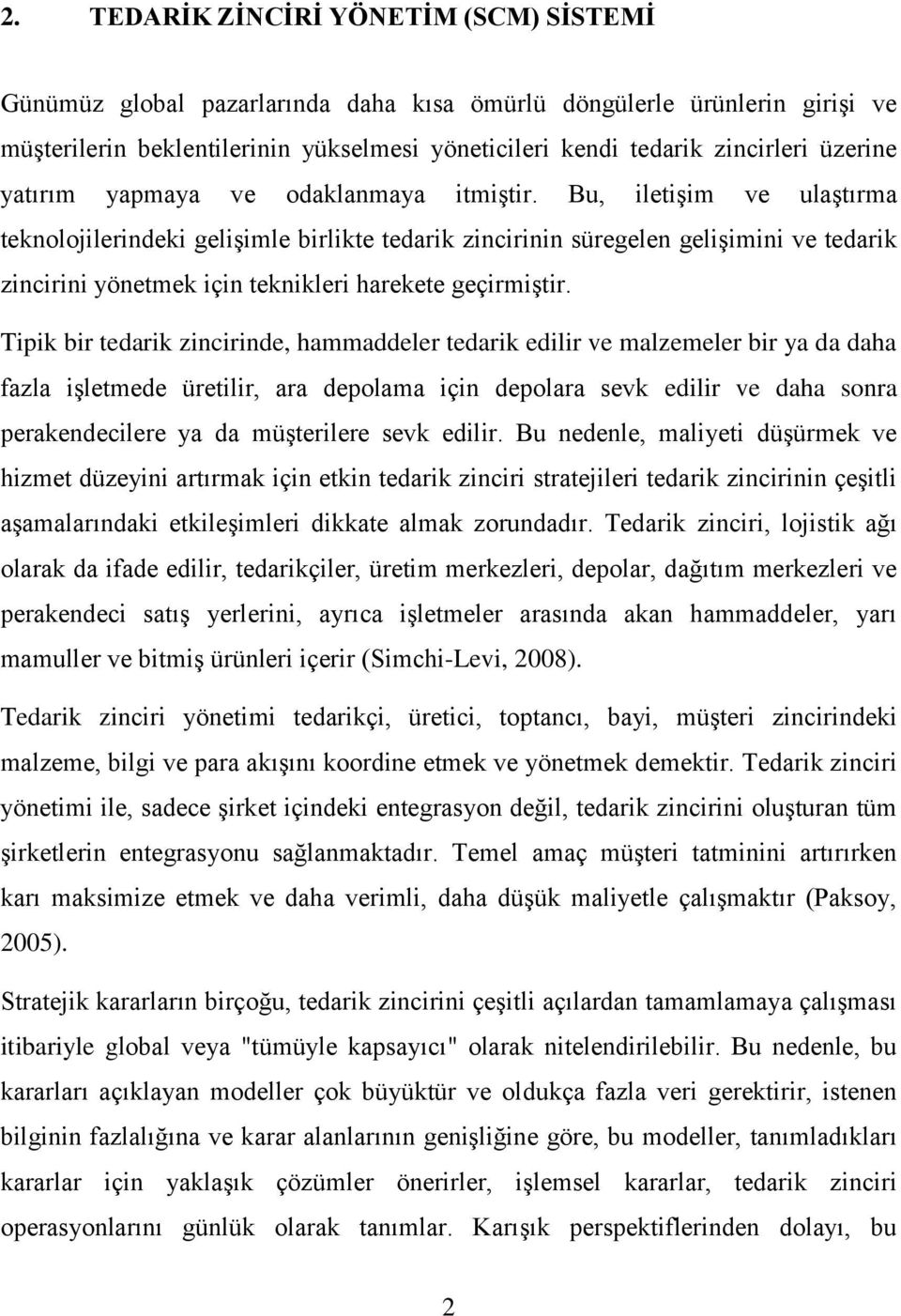 2. TEDARİK ZİNCİRİ YÖNETİM (SCM) SİSTEMİ

Günümüz global pazarlarında daha kısa ömürlü döngülerle ürünlerin girişi ve müşterilerin beklentilerinin yükselmesi yöneticileri kendi tedarik zincirleri üzerine yatırım yapmaya ve odaklanmaya itmiştir. Bu, iletişim ve ulaştırma teknolojilerindeki gelişimle birlikte tedarik zincirinin süregelen gelişimini ve tedarik zincirini yönetmek için teknikleri harekete geçirmiştir.

Tipik bir tedarik zincirinde, hammaddeler tedarik edilir ve malzemeler bir ya da daha fazla işletmede üretilir, ara depolama için depolara sevk edilir ve daha sonra perakendecilere ya da müşterilere sevk edilir. Bu nedenle, maliyeti düşürmek ve hizmet düzeyini artırmak için etkin tedarik zinciri stratejileri tedarik zincirinin çeşitli aşamalarındaki etkileşimleri dikkate almak zorundadır. Tedarik zinciri, lojistik ağı olarak da ifade edilir, tedarikçiler, üretim merkezleri, depolar, dağıtım merkezleri ve perakendeci satış yerlerini, ayrıca işletmeler arasında akan hammaddeler, yarı mamuller ve bitmiş ürünleri içerir (Simchi-Levi, 2008).

Tedarik zinciri yönetimi tedarikçi, üretici, toptancı, bayi, müşteri zincirindeki malzeme, bilgi ve para akışını koordine etmek ve yönetmek demektir. Tedarik zinciri yönetimi ile, sadece şirket içindeki entegrasyon değil, tedarik zincirini oluşturan tüm şirketlerin entegrasyonu sağlanmaktadır. Temel amaç müşteri tatminini artırırken karı maksimize etmek ve daha verimli, daha düşük maliyetle çalışmaktır (Paksoy, 2005).

Stratejik kararların birçoğu, tedarik zincirini çeşitli açılardan tamamlamaya çalışması itibariyle global veya "tümüyle kapsayıcı" olarak nitelendirilebilir. Bu nedenle, bu kararları açıklayan modeller çok büyüktür ve oldukça fazla veri gerektirir, istenen bilginin fazlalığına ve karar alanlarının genişliğine göre, bu modeller, tanımladıkları kararlar için yaklaşık çözümler önerirler, işlemsel kararlar, tedarik zinciri operasyonlarını günlük olarak tanımlar. Karışık perspektiflerinden dolayı, bu

2